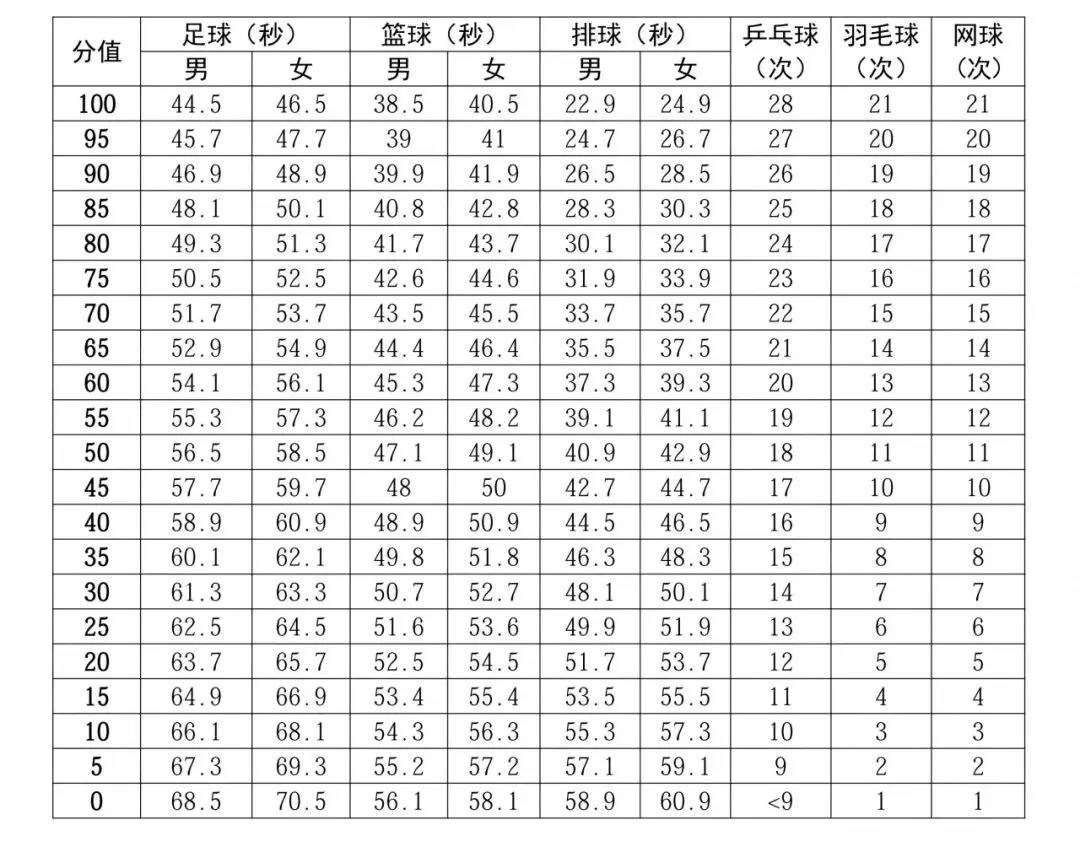 | 分值 | 足球（秒）男 | 足球（秒）女 | 篮球（秒）男 | 篮球（秒）女 | 排球（秒）男 | 排球（秒）女 | 乒乓球（次） | 羽毛球（次） | 网球（次） |
|---|---|---|---|---|---|---|---|---|---|
| 100 | 44.5 | 46.5 | 38.5 | 40.5 | 22.9 | 24.9 | 28 | 21 | 21 |
| 95 | 45.7 | 47.7 | 39 | 41 | 24.7 | 26.7 | 27 | 20 | 20 |
| 90 | 46.9 | 48.9 | 39.9 | 41.9 | 26.5 | 28.5 | 26 | 19 | 19 |
| 85 | 48.1 | 50.1 | 40.8 | 42.8 | 28.3 | 30.3 | 25 | 18 | 18 |
| 80 | 49.3 | 51.3 | 41.7 | 43.7 | 30.1 | 32.1 | 24 | 17 | 17 |
| 75 | 50.5 | 52.5 | 42.6 | 44.6 | 31.9 | 33.9 | 23 | 16 | 16 |
| 70 | 51.7 | 53.7 | 43.5 | 45.5 | 33.7 | 35.7 | 22 | 15 | 15 |
| 65 | 52.9 | 54.9 | 44.4 | 46.4 | 35.5 | 37.5 | 21 | 14 | 14 |
| 60 | 54.1 | 56.1 | 45.3 | 47.3 | 37.3 | 39.3 | 20 | 13 | 13 |
| 55 | 55.3 | 57.3 | 46.2 | 48.2 | 39.1 | 41.1 | 19 | 12 | 12 |
| 50 | 56.5 | 58.5 | 47.1 | 49.1 | 40.9 | 42.9 | 18 | 11 | 11 |
| 45 | 57.7 | 59.7 | 48 | 50 | 42.7 | 44.7 | 17 | 10 | 10 |
| 40 | 58.9 | 60.9 | 48.9 | 50.9 | 44.5 | 46.5 | 16 | 9 | 9 |
| 35 | 60.1 | 62.1 | 49.8 | 51.8 | 46.3 | 48.3 | 15 | 8 | 8 |
| 30 | 61.3 | 63.3 | 50.7 | 52.7 | 48.1 | 50.1 | 14 | 7 | 7 |
| 25 | 62.5 | 64.5 | 51.6 | 53.6 | 49.9 | 51.9 | 13 | 6 | 6 |
| 20 | 63.7 | 65.7 | 52.5 | 54.5 | 51.7 | 53.7 | 12 | 5 | 5 |
| 15 | 64.9 | 66.9 | 53.4 | 55.4 | 53.5 | 55.5 | 11 | 4 | 4 |
| 10 | 66.1 | 68.1 | 54.3 | 56.3 | 55.3 | 57.3 | 10 | 3 | 3 |
| 5 | 67.3 | 69.3 | 55.2 | 57.2 | 57.1 | 59.1 | 9 | 2 | 2 |
| 0 | 68.5 | 70.5 | 56.1 | 58.1 | 58.9 | 60.9 | <9 | 1 | 1 |